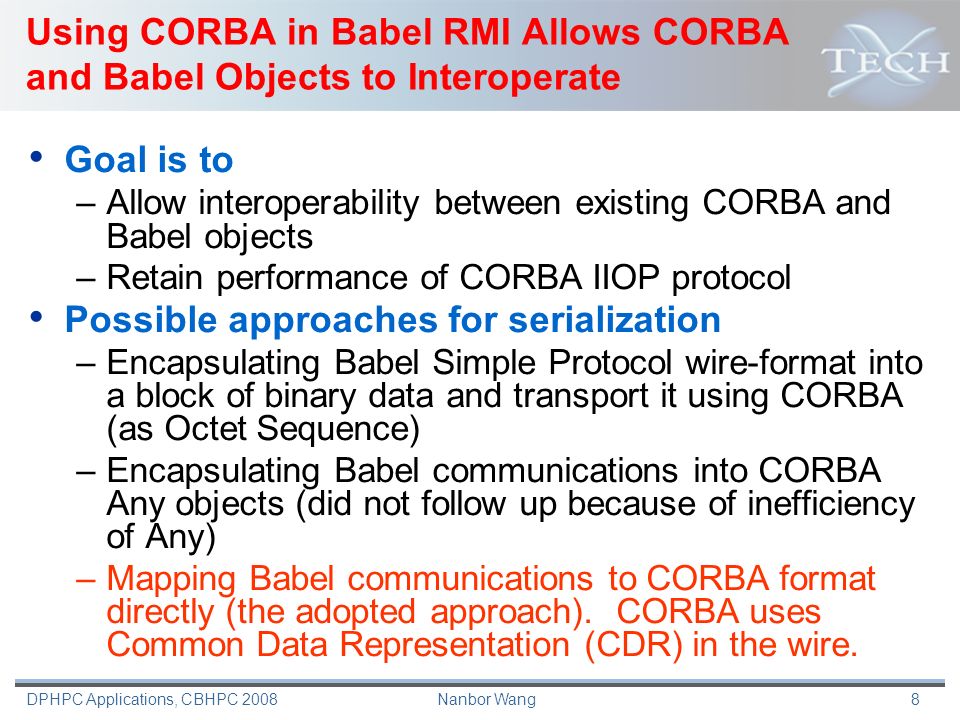 Using CORBA in Babel RMI Allows CORBA and Babel Objects to Interoperate

TECH

• Goal is to
– Allow interoperability between existing CORBA and Babel objects
– Retain performance of CORBA IIOP protocol
• Possible approaches for serialization
– Encapsulating Babel Simple Protocol wire-format into a block of binary data and transport it using CORBA (as Octet Sequence)
– Encapsulating Babel communications into CORBA Any objects (did not follow up because of inefficiency of Any)
– Mapping Babel communications to CORBA format directly (the adopted approach). CORBA uses Common Data Representation (CDR) in the wire.

DPHPC Applications, CBHPC 2008
Nanbor Wang
8